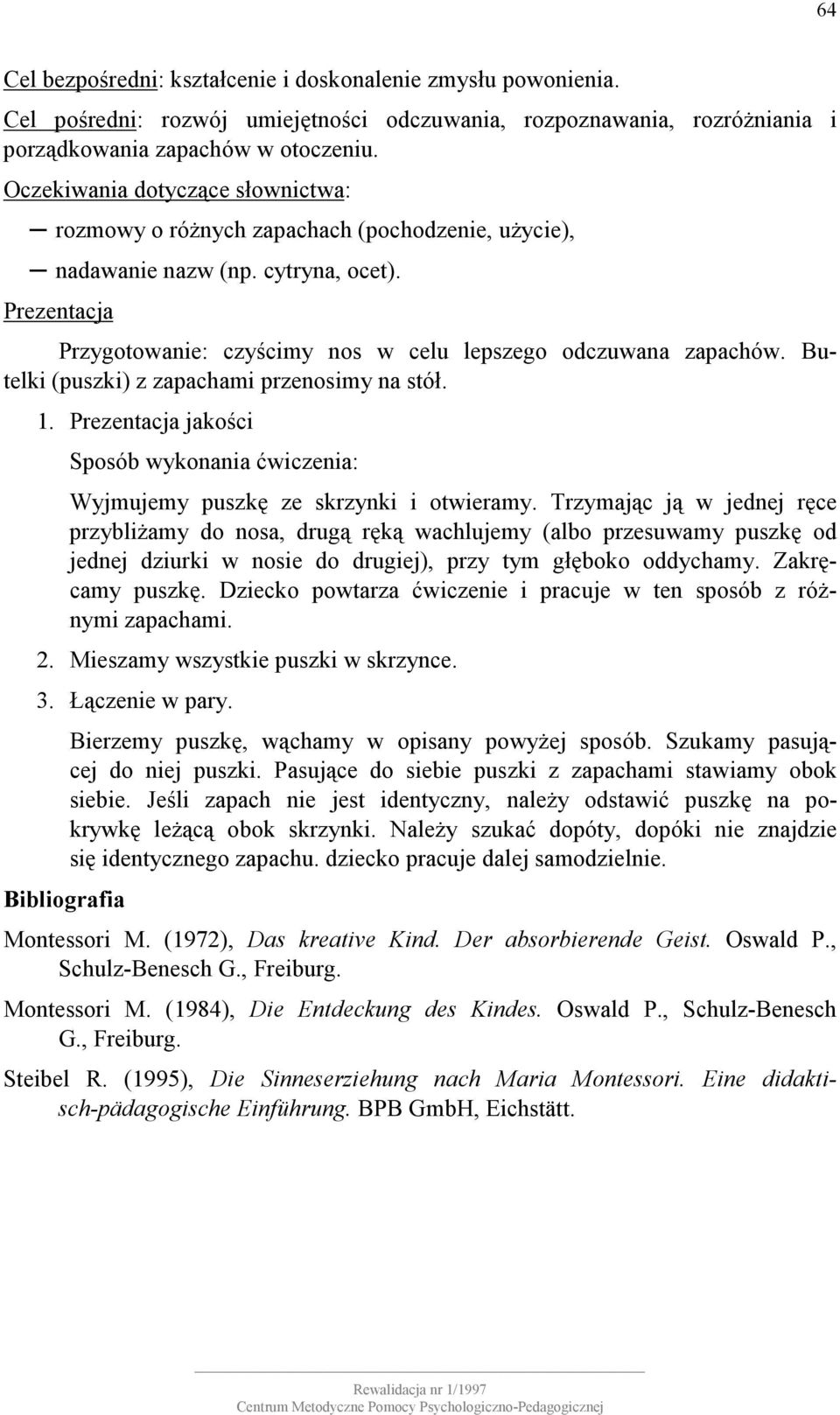 64

Cel bezpośredni: kształcenie i doskonalenie zmysłu powonienia.

Cel pośredni: rozwój umiejętności odczuwania, rozpoznawania, rozróżniania i porządkowania zapachów w otoczeniu.

Oczekiwania dotyczące słownictwa:

– rozmowy o różnych zapachach (pochodzenie, użycie),

– nadawanie nazw (np. cytryna, ocet).

Prezentacja

Przygotowanie: czyścimy nos w celu lepszego odczuwana zapachów. Butelki (puszki) z zapachami przenosimy na stół.

1. Prezentacja jakości

Sposób wykonania ćwiczenia:

Wyjmujemy puszkę ze skrzynki i otwieramy. Trzymając ją w jednej ręce przybliżamy do nosa, drugą ręką wachlujemy (albo przesuwamy puszkę od jednej dziurki w nosie do drugiej), przy tym głęboko oddychamy. Zakręcamy puszkę. Dziecko powtarza ćwiczenie i pracuje w ten sposób z różnymi zapachami.

2. Mieszamy wszystkie puszki w skrzynce.

3. Łączenie w pary.

Bierzemy puszkę, wąchamy w opisany powyżej sposób. Szukamy pasującej do niej puszki. Pasujące do siebie puszki z zapachami stawiamy obok siebie. Jeśli zapach nie jest identyczny, należy odstawić puszkę na pokrywkę leżącą obok skrzynki. Należy szukać dopóty, dopóki nie znajdzie się identycznego zapachu. dziecko pracuje dalej samodzielnie.

Bibliografia

Montessori M. (1972), Das kreative Kind. Der absorbierende Geist. Oswald P., Schulz-Benesch G., Freiburg.

Montessori M. (1984), Die Entdeckung des Kindes. Oswald P., Schulz-Benesch G., Freiburg.

Steibel R. (1995), Die Sinneserziehung nach Maria Montessori. Eine didaktisch-pädagogische Einführung. BPB GmbH, Eichstätt.

Rewalidacja nr 1/1997
Centrum Metodyczne Pomocy Psychologiczno-Pedagogicznej